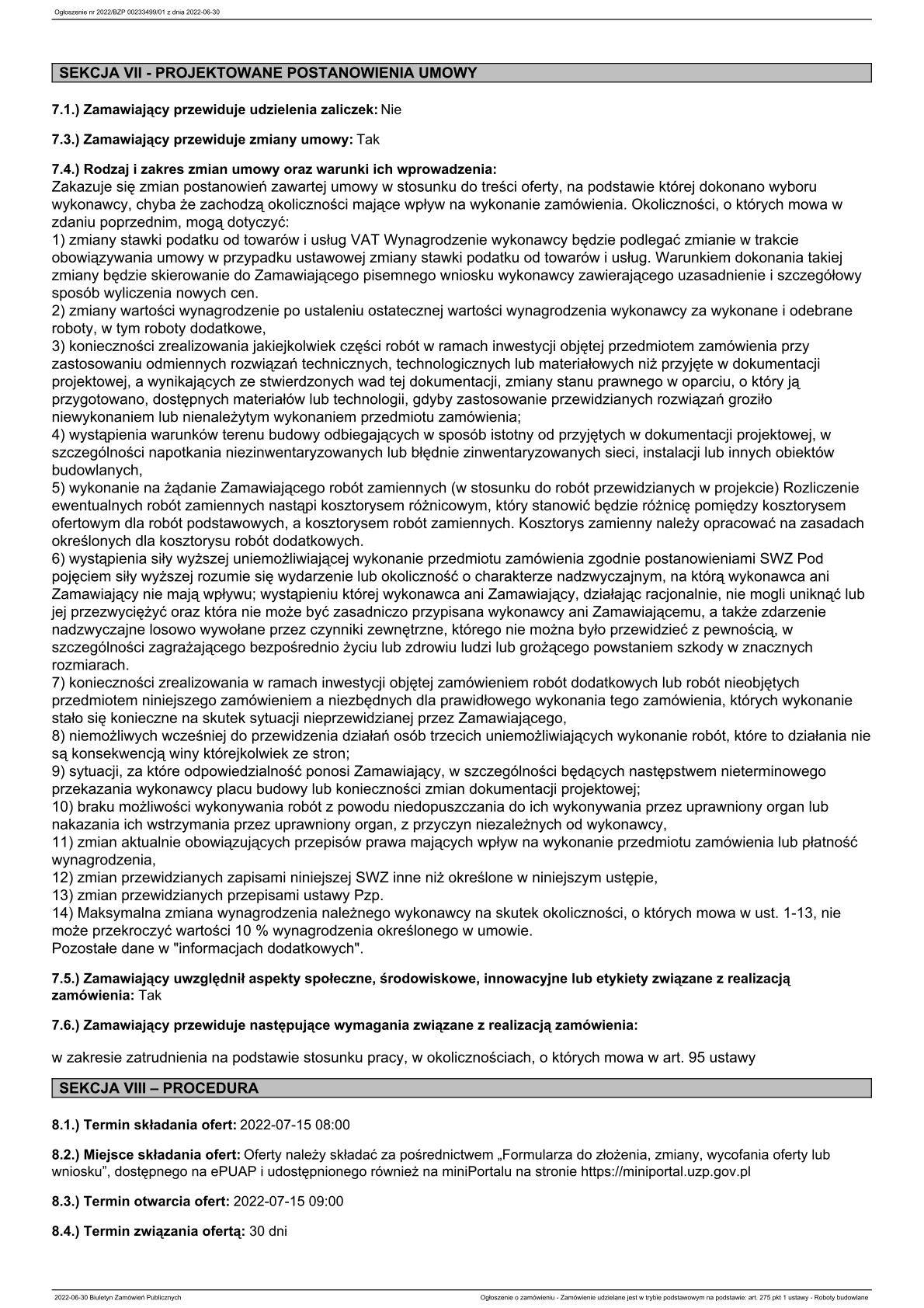 Ogłoszenie nr 2022/BZP 00233499/01 z dnia 2022-06-30

SEKCJA VII - PROJEKTOWANE POSTANOWIENIA UMOWY

7.1.) Zamawiający przewiduje udzielenia zaliczek: Nie

7.3.) Zamawiający przewiduje zmiany umowy: Tak

7.4.) Rodzaj i zakres zmian umowy oraz warunki ich wprowadzenia:
Zakazuje się zmian postanowień zawartej umowy w stosunku do treści oferty, na podstawie której dokonano wyboru wykonawcy, chyba że zachodzą okoliczności mające wpływ na wykonanie zamówienia. Okoliczności, o których mowa w zdaniu poprzednim, mogą dotyczyć:
1) zmiany stawki podatku od towarów i usług VAT Wynagrodzenie wykonawcy będzie podlegać zmianie w trakcie obowiązywania umowy w przypadku ustawowej zmiany stawki podatku od towarów i usług. Warunkiem dokonania takiej zmiany będzie skierowanie do Zamawiającego pisemnego wniosku wykonawcy zawierającego uzasadnienie i szczegółowy sposób wyliczenia nowych cen.
2) zmiany wartości wynagrodzenie po ustaleniu ostatecznej wartości wynagrodzenia wykonawcy za wykonane i odebrane roboty, w tym roboty dodatkowe,
3) konieczności zrealizowania jakiejkolwiek części robót w ramach inwestycji objętej przedmiotem zamówienia przy zastosowaniu odmiennych rozwiązań technicznych, technologicznych lub materiałowych niż przyjęte w dokumentacji projektowej, a wynikających ze stwierdzonych wad tej dokumentacji, zmiany stanu prawnego w oparciu, o który ją przygotowano, dostępnych materiałów lub technologii, gdyby zastosowanie przewidzianych rozwiązań groziło niewykonaniem lub nienależytym wykonaniem przedmiotu zamówienia;
4) wystąpienia warunków terenu budowy odbiegających w sposób istotny od przyjętych w dokumentacji projektowej, w szczególności napotkania niezinwentaryzowanych lub błędnie zinwentaryzowanych sieci, instalacji lub innych obiektów budowlanych,
5) wykonanie na żądanie Zamawiającego robót zamiennych (w stosunku do robót przewidzianych w projekcie) Rozliczenie ewentualnych robót zamiennych nastąpi kosztorysem różnicowym, który stanowić będzie różnicę pomiędzy kosztorysem ofertowym dla robót podstawowych, a kosztorysem robót zamiennych. Kosztorys zamienny należy opracować na zasadach określonych dla kosztorysu robót dodatkowych.
6) wystąpienia siły wyższej uniemożliwiającej wykonanie przedmiotu zamówienia zgodnie postanowieniami SWZ Pod pojęciem siły wyższej rozumie się wydarzenie lub okoliczność o charakterze nadzwyczajnym, na którą wykonawca ani Zamawiający nie mają wpływu; wystąpieniu której wykonawca ani Zamawiający, działając racjonalnie, nie mogli uniknąć lub jej przezwyciężyć oraz która nie może być zasadniczo przypisana wykonawcy ani Zamawiającemu, a także zdarzenie nadzwyczajne losowo wywołane przez czynniki zewnętrzne, którego nie można było przewidzieć z pewnością, w szczególności zagrażającego bezpośrednio życiu lub zdrowiu ludzi lub grożącego powstaniem szkody w znacznych rozmiarach.
7) konieczności zrealizowania w ramach inwestycji objętej zamówieniem robót dodatkowych lub robót nieobjętych przedmiotem niniejszego zamówieniem a niezbędnych dla prawidłowego wykonania tego zamówienia, których wykonanie stało się konieczne na skutek sytuacji nieprzewidzianej przez Zamawiającego,
8) niemożliwych wcześniej do przewidzenia działań osób trzecich uniemożliwiających wykonanie robót, które to działania nie są konsekwencją winy którejkolwiek ze stron;
9) sytuacji, za które odpowiedzialność ponosi Zamawiający, w szczególności będących następstwem nieterminowego przekazania wykonawcy placu budowy lub konieczności zmian dokumentacji projektowej;
10) braku możliwości wykonywania robót z powodu niedopuszczania do ich wykonywania przez uprawniony organ lub nakazania ich wstrzymania przez uprawniony organ, z przyczyn niezależnych od wykonawcy,
11) zmian aktualnie obowiązujących przepisów prawa mających wpływ na wykonanie przedmiotu zamówienia lub płatność wynagrodzenia,
12) zmian przewidzianych zapisami niniejszej SWZ inne niż określone w niniejszym ustępie,
13) zmian przewidzianych przepisami ustawy Pzp.
14) Maksymalna zmiana wynagrodzenia należnego wykonawcy na skutek okoliczności, o których mowa w ust. 1-13, nie może przekroczyć wartości 10 % wynagrodzenia określonego w umowie.
Pozostałe dane w "informacjach dodatkowych".

7.5.) Zamawiający uwzględnił aspekty społeczne, środowiskowe, innowacyjne lub etykiety związane z realizacją zamówienia: Tak

7.6.) Zamawiający przewiduje następujące wymagania związane z realizacją zamówienia:

w zakresie zatrudnienia na podstawie stosunku pracy, w okolicznościach, o których mowa w art. 95 ustawy

SEKCJA VIII – PROCEDURA

8.1.) Termin składania ofert: 2022-07-15 08:00

8.2.) Miejsce składania ofert: Oferty należy składać za pośrednictwem „Formularza do złożenia, zmiany, wycofania oferty lub wniosku”, dostępnego na ePUAP i udostępnionego również na miniPortalu na stronie https://miniportal.uzp.gov.pl

8.3.) Termin otwarcia ofert: 2022-07-15 09:00

8.4.) Termin związania ofertą: 30 dni

2022-06-30 Biuletyn Zamówień Publicznych

Ogłoszenie o zamówieniu - Zamówienie udzielane jest w trybie podstawowym na podstawie: art. 275 pkt 1 ustawy - Roboty budowlane